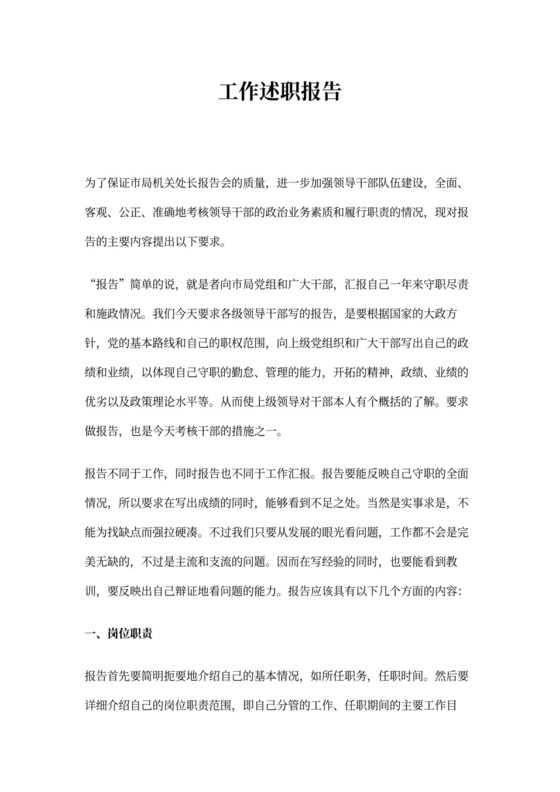 工作述职报告

为了保证市局机关处长报告会的质量，进一步加强领导干部队伍建设，全面、客观、公正、准确地考核领导干部的政治业务素质和履行职责的情况，现对报告的主要内容提出以下要求。

“报告”简单的说，就是者向市局党组和广大干部，汇报自己一年来守职尽责和施政情况。我们今天要求各级领导干部写的报告，是要根据国家的大政方针，党的基本路线和自己的职权范围，向上级党组织和广大干部写出自己的政绩和业绩，以体现自己守职的勤怠、管理的能力，开拓的精神，政绩、业绩的优劣以及政策理论水平等。从而使上级领导对干部本人有个概括的了解。要求做报告，也是今天考核干部的措施之一。

报告不同于工作，同时报告也不同于工作汇报。报告要能反映自己守职的全面情况，所以要求在写出成绩的同时，能够看到不足之处。当然是实事求是，不能为找缺点而强拉硬凑。不过我们只要从发展的眼光看问题，工作都不会是完美无缺的，不过是主流和支流的问题。因而在写经验的同时，也要能看到教训，要反映出自己辩证地看问题的能力。报告应该具有以下几个方面的内容：

一、岗位职责

报告首先要简明扼要地介绍自己的基本情况，如所任职务，任职时间。然后要详细介绍自己的岗位职责范围，即自己分管的工作、任职期间的主要工作目